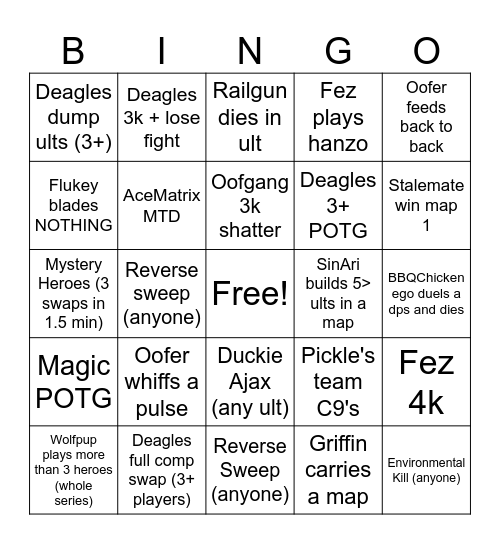 | B | I | N | G | O |
|---|---|---|---|---|
| Deagles dump ults (3+) | Deagles 3k + lose fight | Railgun dies in ult | Fez plays hanzo | Oofer feeds back to back |
| Flukey blades NOTHING | AceMatrix MTD | Oofgang 3k shatter | Deagles 3+ POTG | Stalemate win map 1 |
| Mystery Heroes (3 swaps in 1.5 min) | Reverse sweep (anyone) | Free! | SinAri builds 5> ults in a map | BBQChicken ego duels a dps and dies |
| Magic POTG | Oofer whiffs a pulse | Duckie Ajax (any ult) | Pickle's team C9's | Fez 4k |
| Wolfpup plays more than 3 heroes (whole series) | Deagles full comp swap (3+ players) | Reverse Sweep (anyone) | Griffin carries a map | Environmental Kill (anyone) |